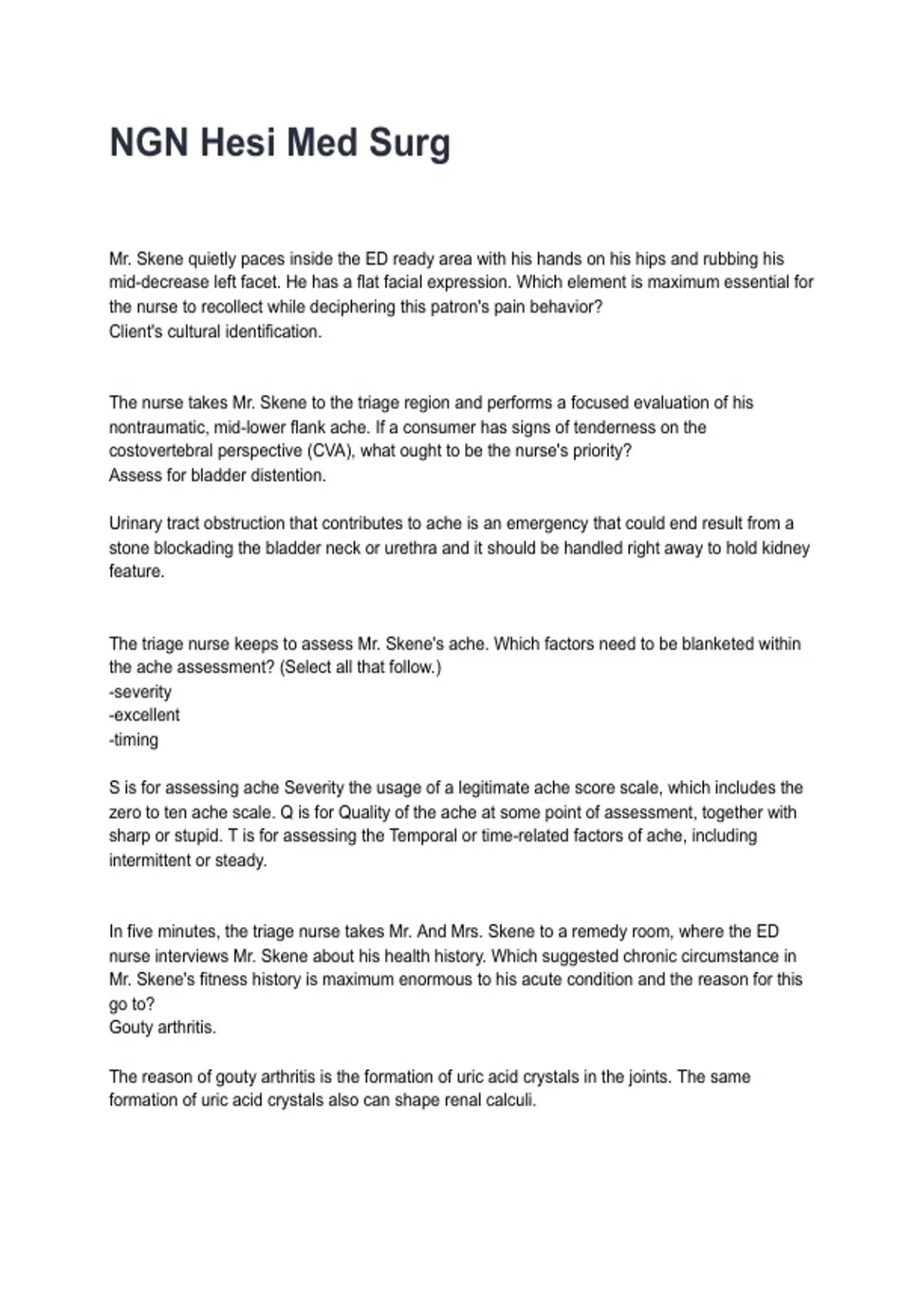 NGN Hesi Med Surg

Mr. Skene quietly paces inside the ED ready area with his hands on his hips and rubbing his mid-decrease left facet. He has a flat facial expression. Which element is maximum essential for the nurse to recollect while deciphering this patron's pain behavior?
Client's cultural identification.

The nurse takes Mr. Skene to the triage region and performs a focused evaluation of his nontraumatic, mid-lower flank ache. If a consumer has signs of tenderness on the costovertebral perspective (CVA), what ought to be the nurse's priority?
Assess for bladder distention.

Urinary tract obstruction that contributes to ache is an emergency that could end result from a stone blockading the bladder neck or urethra and it should be handled right away to hold kidney feature.

The triage nurse keeps to assess Mr. Skene's ache. Which factors need to be blanketed within the ache assessment? (Select all that follow.)
-severity
-excellent
-timing

S is for assessing ache Severity the usage of a legitimate ache score scale, which includes the zero to ten ache scale. Q is for Quality of the ache at some point of assessment, together with sharp or stupid. T is for assessing the Temporal or time-related factors of ache, including intermittent or steady.

In five minutes, the triage nurse takes Mr. And Mrs. Skene to a remedy room, where the ED nurse interviews Mr. Skene about his health history. Which suggested chronic circumstance in Mr. Skene's fitness history is maximum enormous to his acute condition and the reason for this go to?
Gouty arthritis.

The reason of gouty arthritis is the formation of uric acid crystals in the joints. The same formation of uric acid crystals also can shape renal calculi.